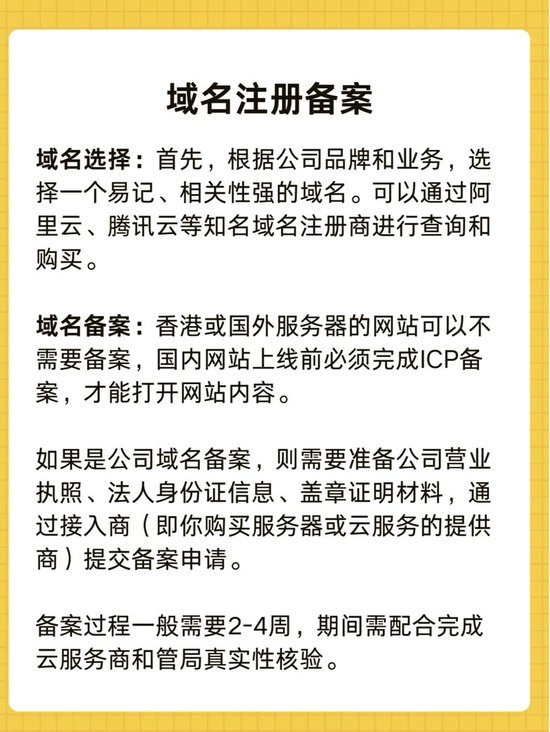 域名注册备案

域名选择：首先，根据公司品牌和业务，选择一个易记、相关性强的域名。可以通过阿里云、腾讯云等知名域名注册商进行查询和购买。

域名备案：香港或国外服务器的网站可以不需要备案，国内网站上线前必须完成ICP备案，才能打开网站内容。

如果是公司域名备案，则需要准备公司营业执照、法人身份证信息、盖章证明材料，通过接入商（即你购买服务器或云服务的提供商）提交备案申请。

备案过程一般需要2-4周，期间需配合完成云服务商和管局真实性核验。